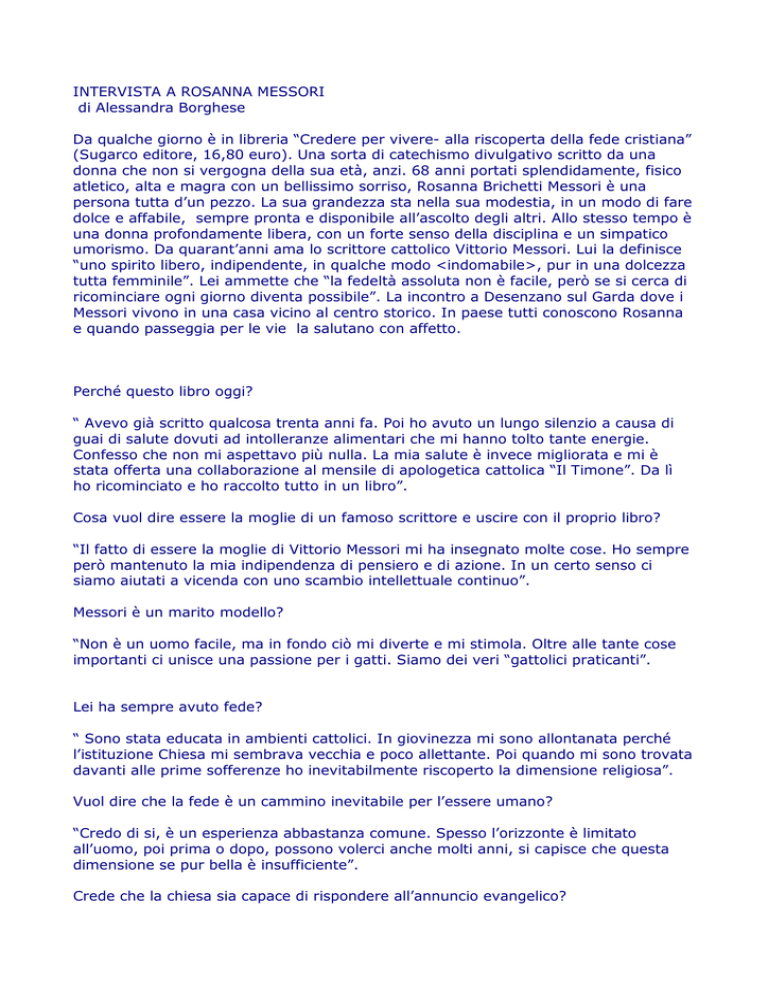 INTERVISTA A ROSANNA MESSORI
di Alessandra Borghese

Da qualche giorno è in libreria “Credere per vivere- alla riscoperta della fede cristiana” (Sugarco editore, 16,80 euro). Una sorta di catechismo divulgativo scritto da una donna che non si vergogna della sua età, anzi. 68 anni portati splendidamente, fisico atletico, alta e magra con un bellissimo sorriso, Rosanna Brichetti Messori è una persona tutta d’un pezzo. La sua grandezza sta nella sua modestia, in un modo di fare dolce e affabile, sempre pronta e disponibile all’ascolto degli altri. Allo stesso tempo è una donna profondamente libera, con un forte senso della disciplina e un simpatico umorismo. Da quarant’anni ama lo scrittore cattolico Vittorio Messori. Lui la definisce “uno spirito libero, indipendente, in qualche modo <indomabile>, pur in una dolcezza tutta femminile”. Lei ammette che “la fedeltà assoluta non è facile, però se si cerca di ricominciare ogni giorno diventa possibile”. La incontro a Desenzano sul Garda dove i Messori vivono in una casa vicino al centro storico. In paese tutti conoscono Rosanna e quando passeggia per le vie la salutano con affetto.

Perché questo libro oggi?

“ Avevo già scritto qualcosa trenta anni fa. Poi ho avuto un lungo silenzio a causa di guai di salute dovuti ad intolleranze alimentari che mi hanno tolto tante energie. Confesso che non mi aspettavo più nulla. La mia salute è invece migliorata e mi è stata offerta una collaborazione al mensile di apologetica cattolica “Il Timone”. Da lì ho ricominciato e ho raccolto tutto in un libro”.

Cosa vuol dire essere la moglie di un famoso scrittore e uscire con il proprio libro?

“Il fatto di essere la moglie di Vittorio Messori mi ha insegnato molte cose. Ho sempre però mantenuto la mia indipendenza di pensiero e di azione. In un certo senso ci siamo aiutati a vicenda con uno scambio intellettuale continuo”.

Messori è un marito modello?

“Non è un uomo facile, ma in fondo ciò mi diverte e mi stimola. Oltre alle tante cose importanti ci unisce una passione per i gatti. Siamo dei veri “gattolici praticanti”.

Lei ha sempre avuto fede?

“ Sono stata educata in ambienti cattolici. In giovinezza mi sono allontanata perché l’istituzione Chiesa mi sembrava vecchia e poco allettante. Poi quando mi sono trovata davanti alle prime sofferenze ho inevitabilmente riscoperto la dimensione religiosa”.

Vuol dire che la fede è un cammino inevitabile per l’essere umano?

“Credo di si, è un esperienza abbastanza comune. Spesso l’orizzonte è limitato all’uomo, poi prima o dopo, possono volerci anche molti anni, si capisce che questa dimensione se pur bella è insufficiente”.

Crede che la chiesa sia capace di rispondere all’annuncio evangelico?